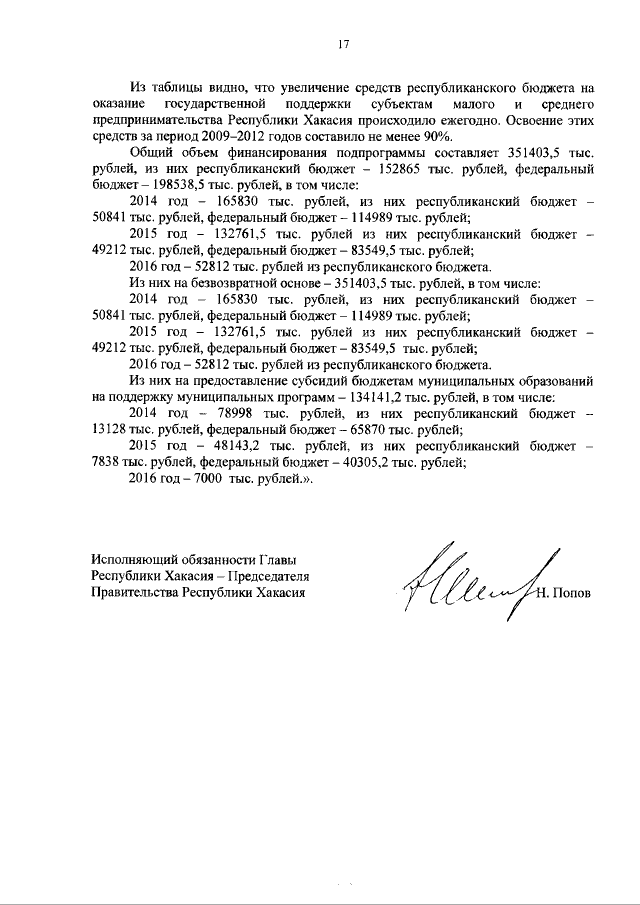 17

Из таблицы видно, что увеличение средств республиканского бюджета на оказание государственной поддержки субъектам малого и среднего предпринимательства Республики Хакасия происходило ежегодно. Освоение этих средств за период 2009–2012 годов составило не менее 90%.

Общий объем финансирования подпрограммы составляет 351403,5 тыс. рублей, из них республиканский бюджет – 152865 тыс. рублей, федеральный бюджет – 198538,5 тыс. рублей, в том числе:

2014 год – 165830 тыс. рублей, из них республиканский бюджет – 50841 тыс. рублей, федеральный бюджет – 114989 тыс. рублей;

2015 год – 132761,5 тыс. рублей из них республиканский бюджет – 49212 тыс. рублей, федеральный бюджет – 83549,5 тыс. рублей;

2016 год – 52812 тыс. рублей из республиканского бюджета.

Из них на безвозвратной основе – 351403,5 тыс. рублей, в том числе:

2014 год – 165830 тыс. рублей, из них республиканский бюджет – 50841 тыс. рублей, федеральный бюджет – 114989 тыс. рублей;

2015 год – 132761,5 тыс. рублей из них республиканский бюджет – 49212 тыс. рублей, федеральный бюджет – 83549,5 тыс. рублей;

2016 год – 52812 тыс. рублей из республиканского бюджета.

Из них на предоставление субсидий бюджетам муниципальных образований на поддержку муниципальных программ – 134141,2 тыс. рублей, в том числе:

2014 год – 78998 тыс. рублей, из них республиканский бюджет – 13128 тыс. рублей, федеральный бюджет – 65870 тыс. рублей;

2015 год – 48143,2 тыс. рублей, из них республиканский бюджет – 7838 тыс. рублей, федеральный бюджет – 40305,2 тыс. рублей;

2016 год – 7000 тыс. рублей.».

Исполняющий обязанности Главы
Республики Хакасия – Председателя
Правительства Республики Хакасия

Н. Попов